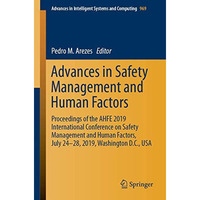 Advances in Intelligent Systems and Computing 969

Pedro M. Arezes Editor

Advances in Safety Management and Human Factors

Proceedings of the AHFE 2019 International Conference on Safety Management and Human Factors, July 24–28, 2019, Washington D.C., USA

Springer